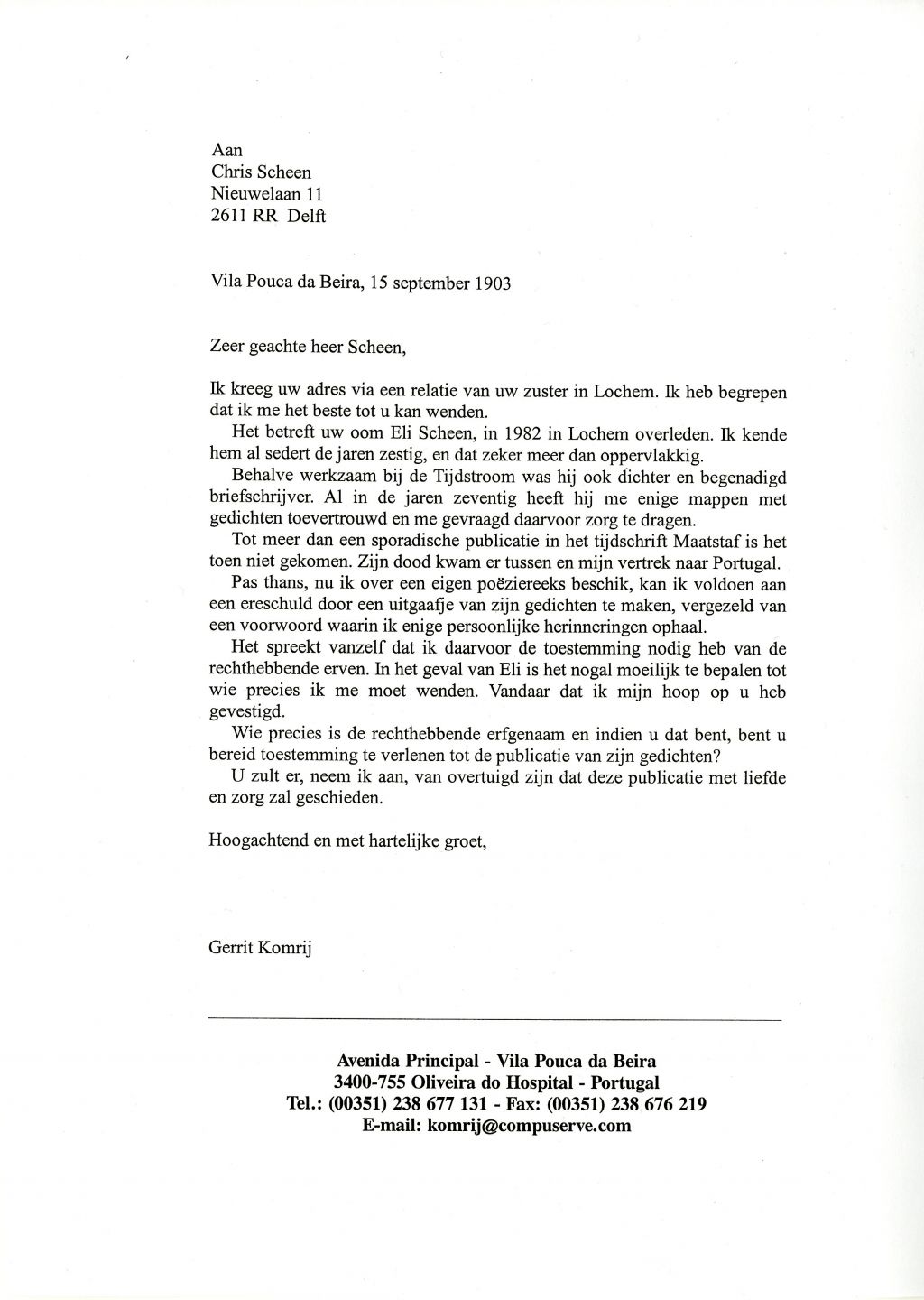 Aan
Chris Scheen
Nieuwelaan 11
2611 RR Delft

Vila Pouca da Beira, 15 september 1903

Zeer geachte heer Scheen,

Ik kreeg uw adres via een relatie van uw zuster in Lochem. Ik heb begrepen dat ik me het beste tot u kan wenden.

Het betreft uw oom Eli Scheen, in 1982 in Lochem overleden. Ik kende hem al sedert de jaren zestig, en dat zeker meer dan oppervlakkig.

Behalve werkzaam bij de Tijdstroom was hij ook dichter en begenadigd briefschrijver. Al in de jaren zeventig heeft hij me enige mappen met gedichten toevertrouwd en me gevraagd daarvoor zorg te dragen.

Tot meer dan een sporadische publicatie in het tijdschrift Maatstaf is het toen niet gekomen. Zijn dood kwam er tussen en mijn vertrek naar Portugal.

Pas thans, nu ik over een eigen poëziereeks beschik, kan ik voldoen aan een ereschuld door een uitgaafje van zijn gedichten te maken, vergezeld van een voorwoord waarin ik enige persoonlijke herinneringen ophaal.

Het spreekt vanzelf dat ik daarvoor de toestemming nodig heb van de rechthebbende erven. In het geval van Eli is het nogal moeilijk te bepalen tot wie precies ik me moet wenden. Vandaar dat ik mijn hoop op u heb gevestigd.

Wie precies is de rechthebbende erfgenaam en indien u dat bent, bent u bereid toestemming te verlenen tot de publicatie van zijn gedichten?

U zult er, neem ik aan, van overtuigd zijn dat deze publicatie met liefde en zorg zal geschieden.

Hoogachtend en met hartelijke groet,

Gerrit Komrij

Avenida Principal - Vila Pouca da Beira
3400-755 Oliveira do Hospital - Portugal
Tel.: (00351) 238 677 131 - Fax: (00351) 238 676 219
E-mail: komrij@compuserve.com